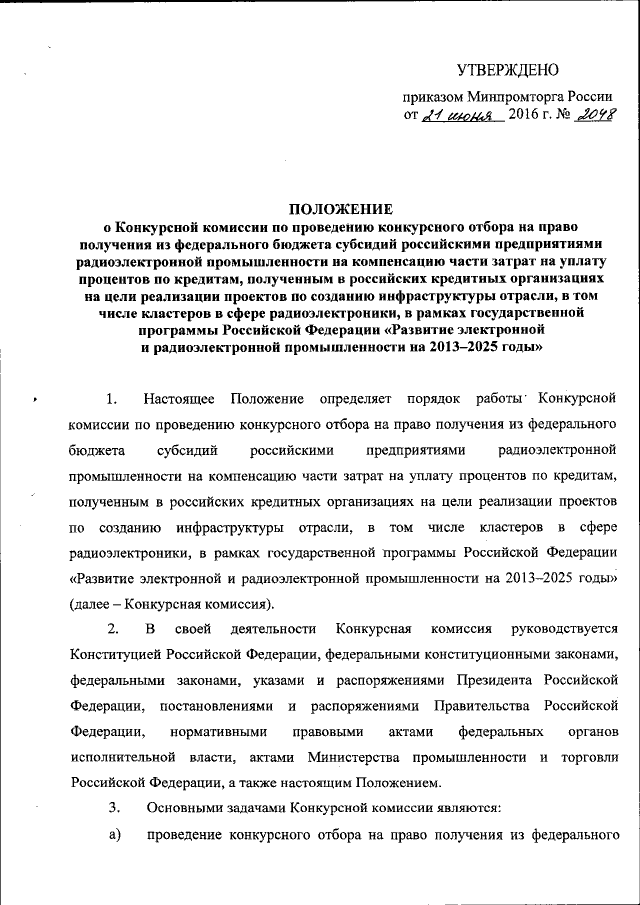 УТВЕРЖДЕНО

приказом Минпромторга России
от 21 июня 2016 г. № 2048

ПОЛОЖЕНИЕ
о Конкурсной комиссии по проведению конкурсного отбора на право получения из федерального бюджета субсидий российскими предприятиями радиоэлектронной промышленности на компенсацию части затрат на уплату процентов по кредитам, полученным в российских кредитных организациях на цели реализации проектов по созданию инфраструктуры отрасли, в том числе кластеров в сфере радиоэлектроники, в рамках государственной программы Российской Федерации «Развитие электронной и радиоэлектронной промышленности на 2013–2025 годы»

1. Настоящее Положение определяет порядок работы Конкурсной комиссии по проведению конкурсного отбора на право получения из федерального бюджета субсидий российскими предприятиями радиоэлектронной промышленности на компенсацию части затрат на уплату процентов по кредитам, полученным в российских кредитных организациях на цели реализации проектов по созданию инфраструктуры отрасли, в том числе кластеров в сфере радиоэлектроники, в рамках государственной программы Российской Федерации «Развитие электронной и радиоэлектронной промышленности на 2013–2025 годы» (далее – Конкурсная комиссия).

2. В своей деятельности Конкурсная комиссия руководствуется Конституцией Российской Федерации, федеральными конституционными законами, федеральными законами, указами и распоряжениями Президента Российской Федерации, постановлениями и распоряжениями Правительства Российской Федерации, нормативными правовыми актами федеральных органов исполнительной власти, актами Министерства промышленности и торговли Российской Федерации, а также настоящим Положением.

3. Основными задачами Конкурсной комиссии являются:

а) проведение конкурсного отбора на право получения из федерального